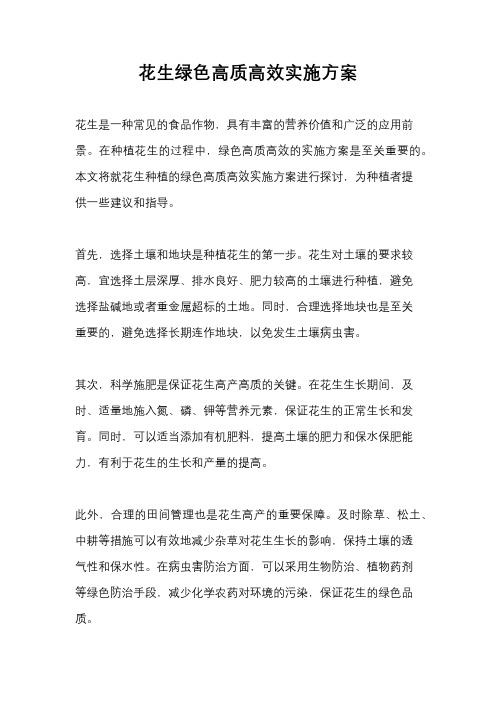 花生绿色高质高效实施方案

花生是一种常见的食品作物，具有丰富的营养价值和广泛的应用前景。在种植花生的过程中，绿色高质高效的实施方案是至关重要的。本文将就花生种植的绿色高质高效实施方案进行探讨，为种植者提供一些建议和指导。

首先，选择土壤和地块是种植花生的第一步。花生对土壤的要求较高，宜选择土层深厚、排水良好、肥力较高的土壤进行种植，避免选择盐碱地或者重金属超标的土地。同时，合理选择地块也是至关重要的，避免选择长期连作地块，以免发生土壤病虫害。

其次，科学施肥是保证花生高产高质的关键。在花生生长期间，及时、适量地施入氮、磷、钾等营养元素，保证花生的正常生长和发育。同时，可以适当添加有机肥料，提高土壤的肥力和保水保肥能力，有利于花生的生长和产量的提高。

此外，合理的田间管理也是花生高产的重要保障。及时除草、松土、中耕等措施可以有效地减少杂草对花生生长的影响，保持土壤的透气性和保水性。在病虫害防治方面，可以采用生物防治、植物药剂等绿色防治手段，减少化学农药对环境的污染，保证花生的绿色品质。